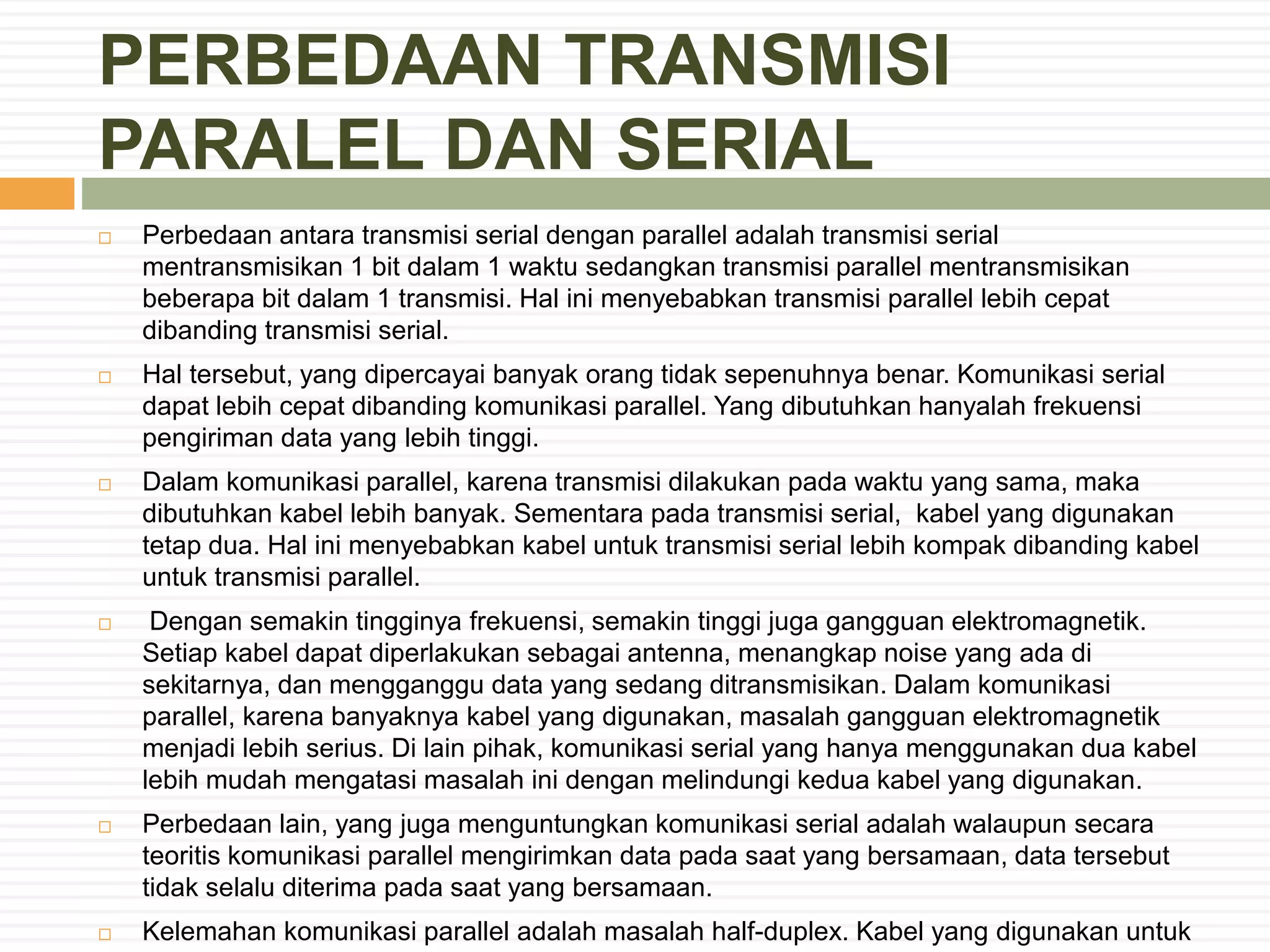 PERBEDAAN TRANSMISI PARALEL DAN SERIAL

□ Perbedaan antara transmisi serial dengan parallel adalah transmisi serial mentransmisikan 1 bit dalam 1 waktu sedangkan transmisi parallel mentransmisikan beberapa bit dalam 1 transmisi. Hal ini menyebabkan transmisi parallel lebih cepat dibanding transmisi serial.

□ Hal tersebut, yang dipercayai banyak orang tidak sepenuhnya benar. Komunikasi serial dapat lebih cepat dibanding komunikasi parallel. Yang dibutuhkan hanyalah frekuensi pengiriman data yang lebih tinggi.

□ Dalam komunikasi parallel, karena transmisi dilakukan pada waktu yang sama, maka dibutuhkan kabel lebih banyak. Sementara pada transmisi serial, kabel yang digunakan tetap dua. Hal ini menyebabkan kabel untuk transmisi serial lebih kompak dibanding kabel untuk transmisi parallel.

□ Dengan semakin tingginya frekuensi, semakin tinggi juga gangguan elektromagnetik. Setiap kabel dapat diperlakukan sebagai antenna, menangkap noise yang ada di sekitarnya, dan mengganggu data yang sedang ditransmisikan. Dalam komunikasi parallel, karena banyaknya kabel yang digunakan, masalah gangguan elektromagnetik menjadi lebih serius. Di lain pihak, komunikasi serial yang hanya menggunakan dua kabel lebih mudah mengatasi masalah ini dengan melindungi kedua kabel yang digunakan.

□ Perbedaan lain, yang juga menguntungkan komunikasi serial adalah walaupun secara teoritis komunikasi parallel mengirimkan data pada saat yang bersamaan, data tersebut tidak selalu diterima pada saat yang bersamaan.

□ Kelemahan komunikasi parallel adalah masalah half-duplex. Kabel yang digunakan untuk